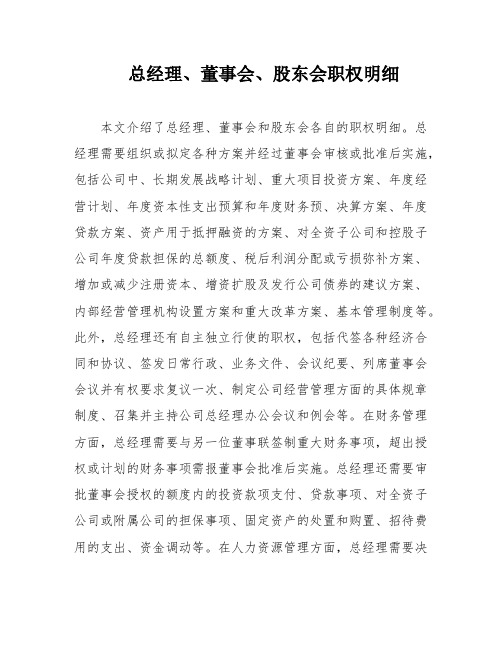 总经理、董事会、股东会职权明细

本文介绍了总经理、董事会和股东会各自的职权明细。总经理需要组织或拟定各种方案并经过董事会审核或批准后实施，包括公司中、长期发展战略计划、重大项目投资方案、年度经营计划、年度资本性支出预算和年度财务预、决算方案、年度贷款方案、资产用于抵押融资的方案、对全资子公司和控股子公司年度贷款担保的总额度、税后利润分配或亏损弥补方案、增加或减少注册资本、增资扩股及发行公司债券的建议方案、内部经营管理机构设置方案和重大改革方案、基本管理制度等。此外，总经理还有自主独立行使的职权，包括代签各种经济合同和协议、签发日常行政、业务文件、会议纪要、列席董事会会议并有权要求复议一次、制定公司经营管理方面的具体规章制度、召集并主持公司总经理办公会议和例会等。在财务管理方面，总经理需要与另一位董事联签制重大财务事项，超出授权或计划的财务事项需报董事会批准后实施。总经理还需要审批董事会授权的额度内的投资款项支付、贷款事项、对全资子公司或附属公司的担保事项、固定资产的处置和购置、招待费用的支出、资金调动等。在人力资源管理方面，总经理需要决